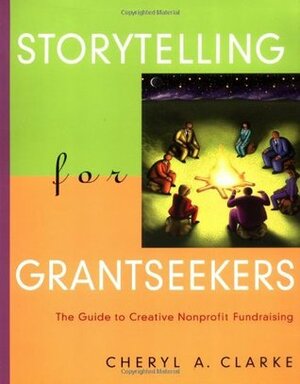 Copyrighted Material

STORYTELLING

for

GRANTSEEKERS

The Guide to Creative Nonprofit Fundraising

CHERYL A. CLARKE

Copyrighted Material